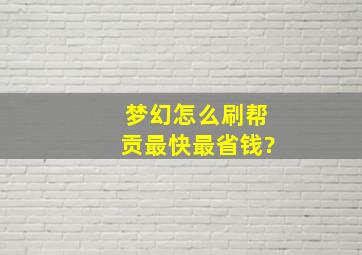 梦幻怎么刷帮贡最快最省钱?